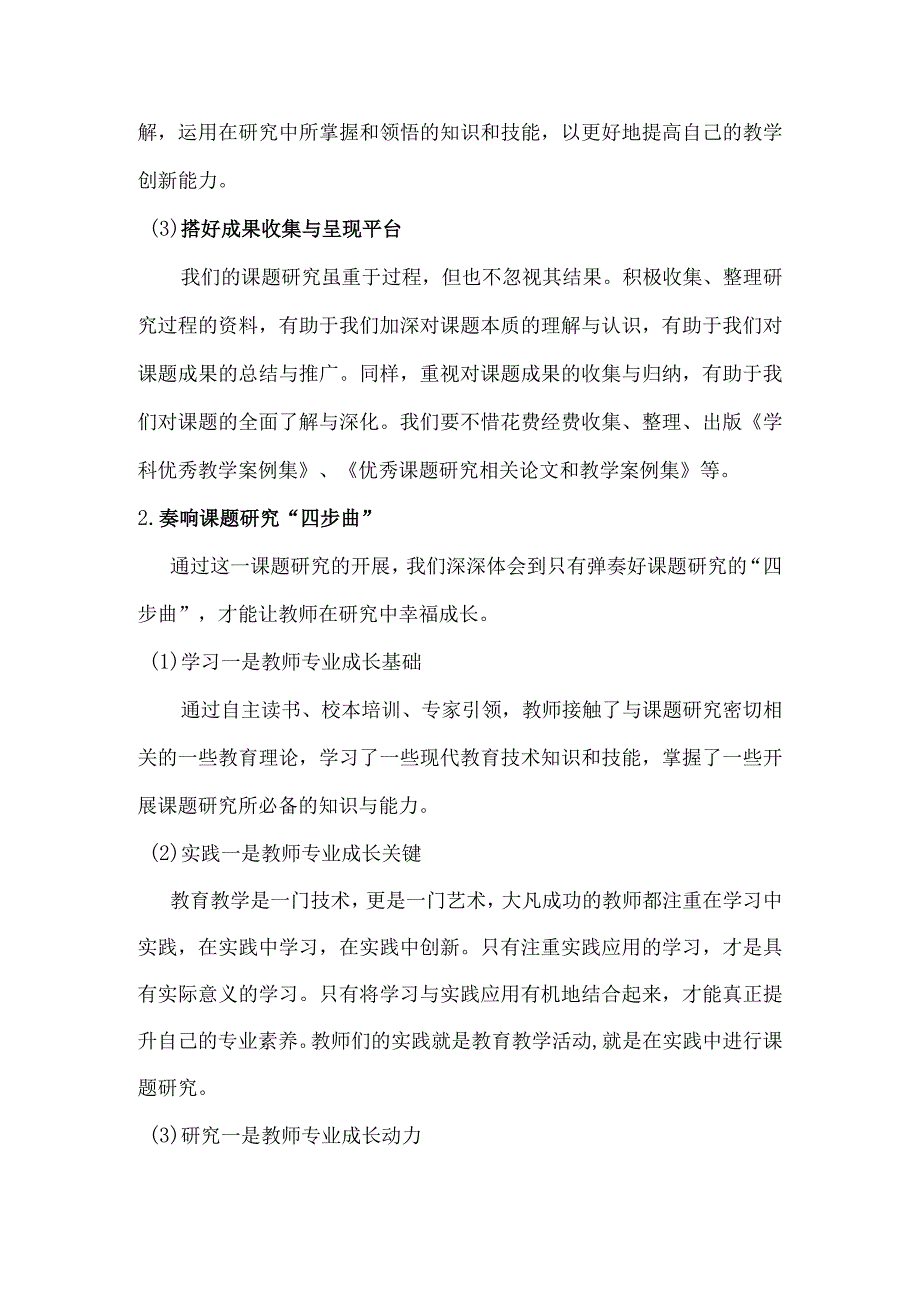 解，运用在研究中所掌握和领悟的知识和技能，以更好地提高自己的教学创新能力。

(3)搭好成果收集与呈现平台

我们的课题研究虽重于过程，但也不忽视其结果。积极收集、整理研究过程的资料，有助于我们加深对课题本质的理解与认识，有助于我们对课题成果的总结与推广。同样，重视对课题成果的收集与归纳，有助于我们对课题的全面了解与深化。我们要不惜花费经费收集、整理、出版《学科优秀教学案例集》、《优秀课题研究相关论文和教学案例集》等。

2.奏响课题研究“四步曲”

通过这一课题研究的开展，我们深深体会到只有弹奏好课题研究的“四步曲”，才能让教师在研究中幸福成长。

(1)学习一是教师专业成长基础

通过自主读书、校本培训、专家引领，教师接触了与课题研究密切相关的一些教育理论，学习了一些现代教育技术知识和技能，掌握了一些开展课题研究所必备的知识与能力。

(2)实践一是教师专业成长关键

教育教学是一门技术，更是一门艺术，大凡成功的教师都注重在学习中实践，在实践中学习，在实践中创新。只有注重实践应用的学习，才是具有实际意义的学习。只有将学习与实践应用有机地结合起来，才能真正提升自己的专业素养。教师们的实践就是教育教学活动,就是在实践中进行课题研究。

(3)研究一是教师专业成长动力